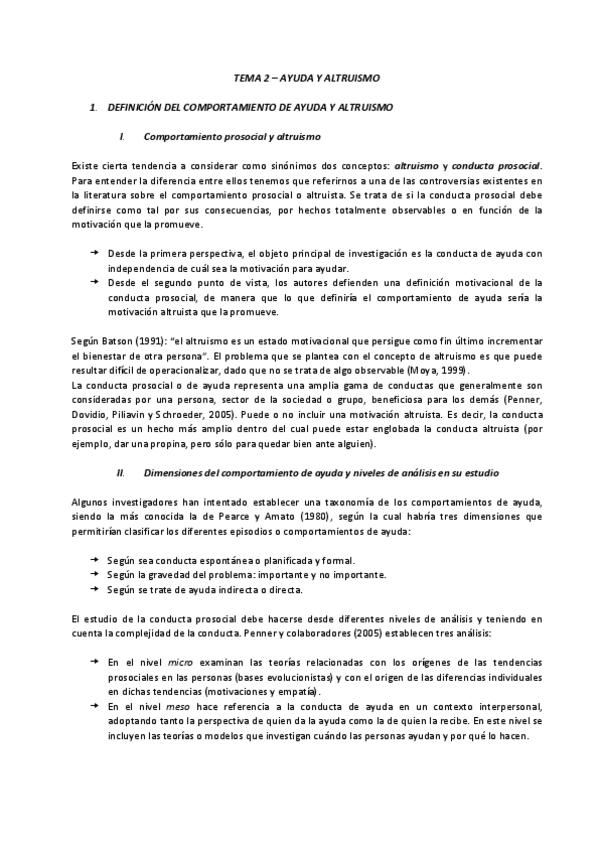 TEMA 2 – AYUDA Y ALTRUISMO

1. DEFINICIÓN DEL COMPORTAMIENTO DE AYUDA Y ALTRUISMO

I. Comportamiento prosocial y altruismo

Existe cierta tendencia a considerar como sinónimos dos conceptos: altruismo y conducta prosocial. Para entender la diferencia entre ellos tenemos que referirnos a una de las controversias existentes en la literatura sobre el comportamiento prosocial o altruista. Se trata de si la conducta prosocial debe definirse como tal por sus consecuencias, por hechos totalmente observables o en función de la motivación que la promueve.

→ Desde la primera perspectiva, el objeto principal de investigación es la conducta de ayuda con independencia de cuál sea la motivación para ayudar.
→ Desde el segundo punto de vista, los autores defienden una definición motivacional de la conducta prosocial, de manera que lo que definiría el comportamiento de ayuda sería la motivación altruista que la promueve.

Según Batson (1991): "el altruismo es un estado motivacional que persigue como fin último incrementar el bienestar de otra persona". El problema que se plantea con el concepto de altruismo es que puede resultar difícil de operacionalizar, dado que no se trata de algo observable (Moya, 1999).
La conducta prosocial o de ayuda representa una amplia gama de conductas que generalmente son consideradas por una persona, sector de la sociedad o grupo, beneficiosa para los demás (Penner, Dovidio, Piliavin y Schroeder, 2005). Puede o no incluir una motivación altruista. Es decir, la conducta prosocial es un hecho más amplio dentro del cual puede estar englobada la conducta altruista (por ejemplo, dar una propina, pero sólo para quedar bien ante alguien).

II. Dimensiones del comportamiento de ayuda y niveles de análisis en su estudio

Algunos investigadores han intentado establecer una taxonomía de los comportamientos de ayuda, siendo la más conocida la de Pearce y Amato (1980), según la cual habría tres dimensiones que permitirían clasificar los diferentes episodios o comportamientos de ayuda:

→ Según sea conducta espontánea o planificada y formal.
→ Según la gravedad del problema: importante y no importante.
→ Según se trate de ayuda indirecta o directa.

El estudio de la conducta prosocial debe hacerse desde diferentes niveles de análisis y teniendo en cuenta la complejidad de la conducta. Penner y colaboradores (2005) establecen tres análisis:

→ En el nivel micro examinan las teorías relacionadas con los orígenes de las tendencias prosociales en las personas (bases evolucionistas) y con el origen de las diferencias individuales en dichas tendencias (motivaciones y empatía).
→ En el nivel meso hace referencia a la conducta de ayuda en un contexto interpersonal, adoptando tanto la perspectiva de quien da la ayuda como la de quien la recibe. En este nivel se incluyen las teorías o modelos que investigan cuándo las personas ayudan y por qué lo hacen.